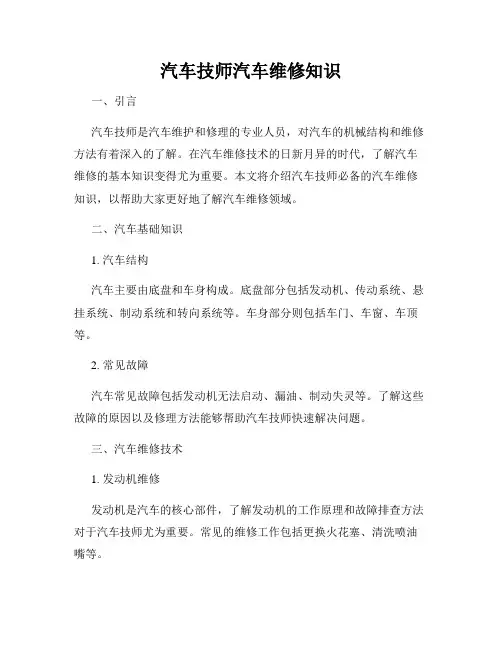 汽车技师汽车维修知识

一、引言

汽车技师是汽车维护和修理的专业人员，对汽车的机械结构和维修方法有着深入的了解。在汽车维修技术的日新月异的时代，了解汽车维修的基本知识变得尤为重要。本文将介绍汽车技师必备的汽车维修知识，以帮助大家更好地了解汽车维修领域。

二、汽车基础知识

1. 汽车结构

汽车主要由底盘和车身构成。底盘部分包括发动机、传动系统、悬挂系统、制动系统和转向系统等。车身部分则包括车门、车窗、车顶等。

2. 常见故障

汽车常见故障包括发动机无法启动、漏油、制动失灵等。了解这些故障的原因以及修理方法能够帮助汽车技师快速解决问题。

三、汽车维修技术

1. 发动机维修

发动机是汽车的核心部件，了解发动机的工作原理和故障排查方法对于汽车技师尤为重要。常见的维修工作包括更换火花塞、清洗喷油嘴等。